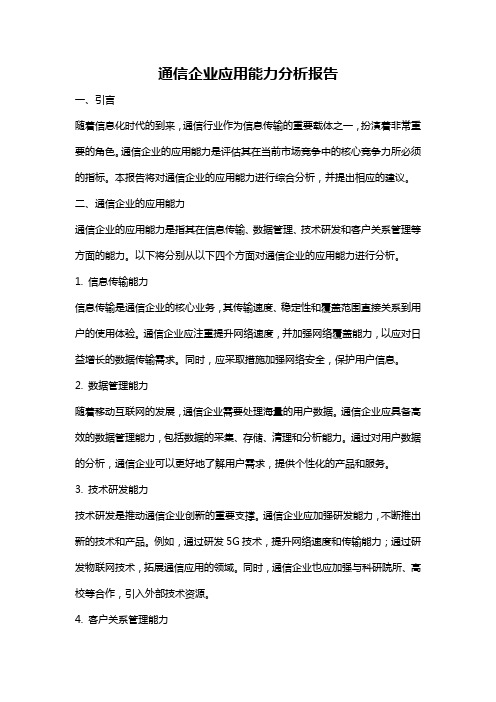 通信企业应用能力分析报告

一、引言

随着信息化时代的到来，通信行业作为信息传输的重要载体之一，扮演着非常重要的角色。通信企业的应用能力是评估其在当前市场竞争中的核心竞争力所必须的指标。本报告将对通信企业的应用能力进行综合分析，并提出相应的建议。

二、通信企业的应用能力

通信企业的应用能力是指其在信息传输、数据管理、技术研发和客户关系管理等方面的能力。以下将分别从以下四个方面对通信企业的应用能力进行分析。

1. 信息传输能力

信息传输是通信企业的核心业务，其传输速度、稳定性和覆盖范围直接关系到用户的使用体验。通信企业应注重提升网络速度，并加强网络覆盖能力，以应对日益增长的数据传输需求。同时，应采取措施加强网络安全，保护用户信息。

2. 数据管理能力

随着移动互联网的发展，通信企业需要处理海量的用户数据。通信企业应具备高效的数据管理能力，包括数据的采集、存储、清理和分析能力。通过对用户数据的分析，通信企业可以更好地了解用户需求，提供个性化的产品和服务。

3. 技术研发能力

技术研发是推动通信企业创新的重要支撑。通信企业应加强研发能力，不断推出新的技术和产品。例如，通过研发 5G 技术，提升网络速度和传输能力；通过研发物联网技术，拓展通信应用的领域。同时，通信企业也应加强与科研院所、高校等合作，引入外部技术资源。

4. 客户关系管理能力